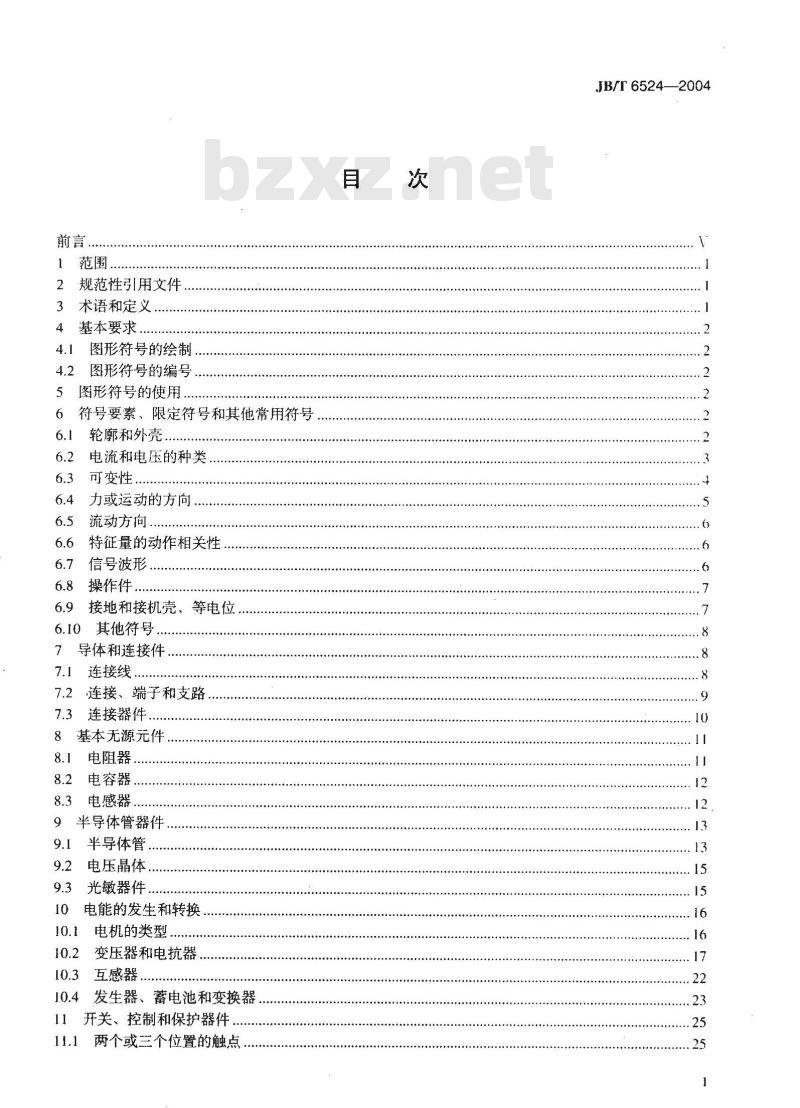 JB/T 6524—2004

bzxz.net

目 次

前言 ........ V
1 范围 ........ 1
2 规范性引用文件 ........ 1
3 术语和定义 ........ 1
4 基本要求 ........ 2
4.1 图形符号的绘制 ........ 2
4.2 图形符号的编号 ........ 2
5 图形符号的使用 ........ 2
6 符号要素、限定符号和其他常用符号 ........ 2
6.1 轮廓和外壳 ........ 2
6.2 电流和电压的种类 ........ 3
6.3 可变性 ........ 4
6.4 力或运动的方向 ........ 5
6.5 流动方向 ........ 6
6.6 特征量的动作相关性 ........ 6
6.7 信号波形 ........ 6
6.8 操作件 ........ 7
6.9 接地和接机壳、等电位 ........ 7
6.10 其他符号 ........ 8
7 导体和连接件 ........ 8
7.1 连接线 ........ 8
7.2 连接、端子和支路 ........ 9
7.3 连接器件 ........ 10
8 基本无源元件 ........ 11
8.1 电阻器 ........ 11
8.2 电容器 ........ 12
8.3 电感器 ........ 12
9 半导体管器件 ........ 13
9.1 半导体管 ........ 13
9.2 电压晶体 ........ 15
9.3 光敏器件 ........ 15
10 电能的发生和转换 ........ 16
10.1 电机的类型 ........ 16
10.2 变压器和电抗器 ........ 17
10.3 互感器 ........ 22
10.4 发生器、蓄电池和变换器 ........ 23
11 开关、控制和保护器件 ........ 25
11.1 两个或三个位置的触点 ........ 25

I